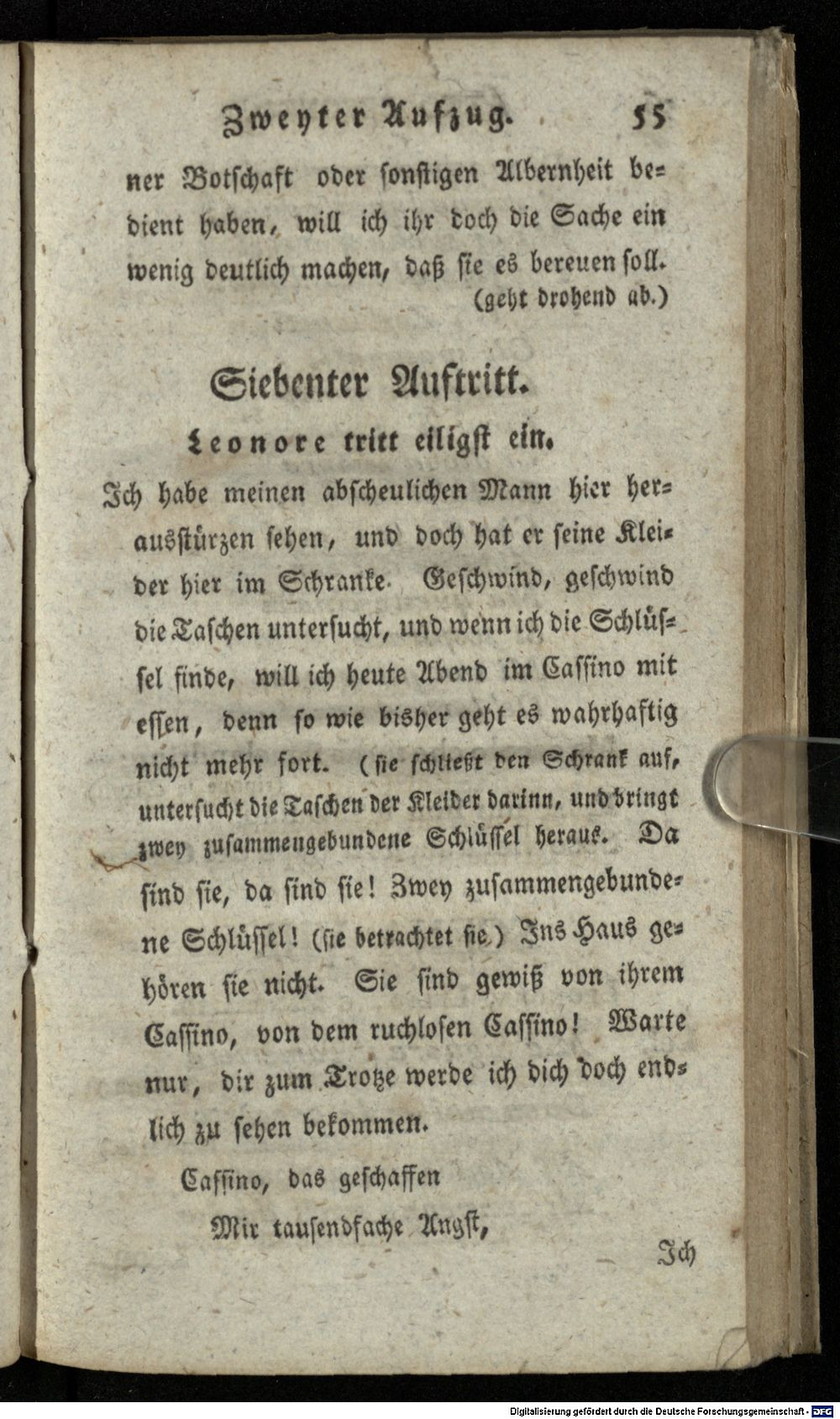 Zweyter Aufzug. 55

ner Botschaft oder sonstigen Albernheit bedient haben, will ich ihr doch die Sache ein wenig deutlich machen, daß sie es bereuen soll. (geht drohend ab.)

Siebenter Auftritt.

Leonore tritt eiligst ein.

Ich habe meinen abscheulichen Mann hier herausstürzen sehen, und doch hat er seine Kleider hier im Schranke. Geschwind, geschwind die Taschen untersucht, und wenn ich die Schlüssel finde, will ich heute Abend im Cassino mit essen, denn so wie bisher geht es wahrhaftig nicht mehr fort. (sie schließt den Schrank auf, untersucht die Taschen der Kleider darinn, und bringt zwey zusammengebundene Schlüssel heraus. Da sind sie, da sind sie! Zwey zusammengebundene Schlüssel! (sie betrachtet sie.) Ins Haus gehören sie nicht. Sie sind gewiß von ihrem Cassino, von dem ruchlosen Cassino! Warte nur, dir zum Trotze werde ich dich doch endlich zu sehen bekommen.

Cassino, das geschaffen
Mir tausendfache Angst,

Ich

Digitalisierung gefördert durch die Deutsche Forschungsgemeinschaft - DFG